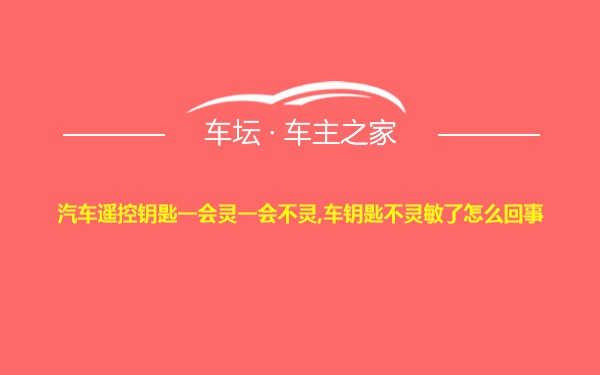 车坛 · 车主之家

汽车遥控钥匙一会灵一会不灵,车钥匙不灵敏了怎么回事